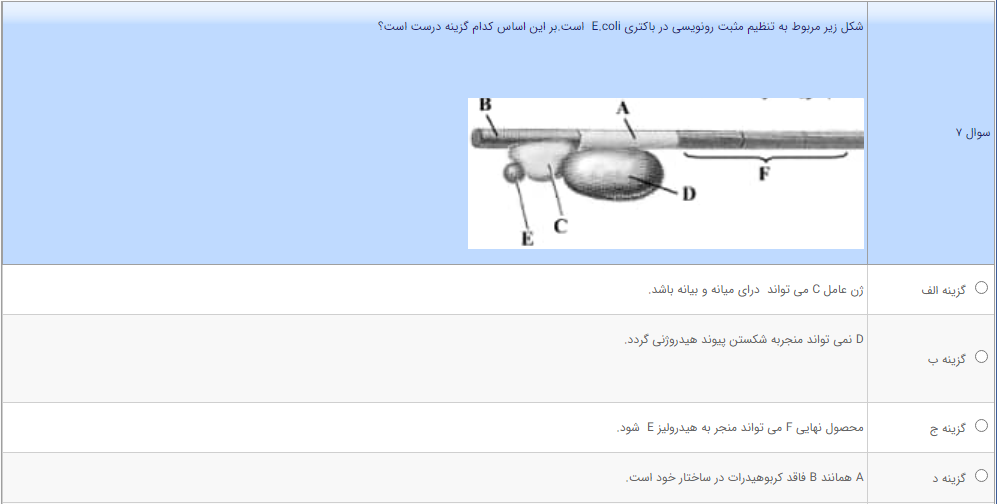 سوال ۷

شکل زیر مربوط به تنظیم مثبت رونویسی در باکتری E.coli است.بر این اساس کدام گزینه درست است؟

B
A
F
D
C
E

گزینه الف
ژن عامل C می تواند درای میانه و بیانه باشد.

گزینه ب
D نمی تواند منجربه شکستن پیوند هیدروژنی گردد.

گزینه ج
محصول نهایی F می تواند منجر به هیدرولیز E شود.

گزینه د
A همانند B فاقد کربوهیدرات در ساختار خود است.